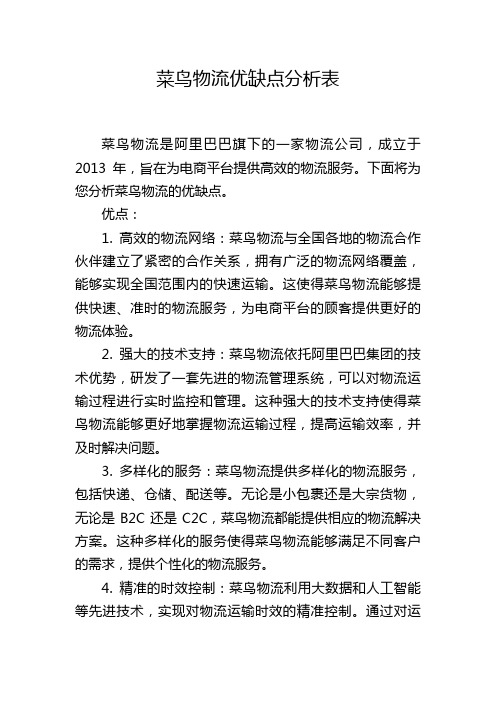 菜鸟物流优缺点分析表

菜鸟物流是阿里巴巴旗下的一家物流公司，成立于 2013 年，旨在为电商平台提供高效的物流服务。下面将为您分析菜鸟物流的优缺点。

优点：

1. 高效的物流网络：菜鸟物流与全国各地的物流合作伙伴建立了紧密的合作关系，拥有广泛的物流网络覆盖，能够实现全国范围内的快速运输。这使得菜鸟物流能够提供快速、准时的物流服务，为电商平台的顾客提供更好的物流体验。

2. 强大的技术支持：菜鸟物流依托阿里巴巴集团的技术优势，研发了一套先进的物流管理系统，可以对物流运输过程进行实时监控和管理。这种强大的技术支持使得菜鸟物流能够更好地掌握物流运输过程，提高运输效率，并及时解决问题。

3. 多样化的服务：菜鸟物流提供多样化的物流服务，包括快递、仓储、配送等。无论是小包裹还是大宗货物，无论是 B2C 还是 C2C，菜鸟物流都能提供相应的物流解决方案。这种多样化的服务使得菜鸟物流能够满足不同客户的需求，提供个性化的物流服务。

4. 精准的时效控制：菜鸟物流利用大数据和人工智能等先进技术，实现对物流运输时效的精准控制。通过对运